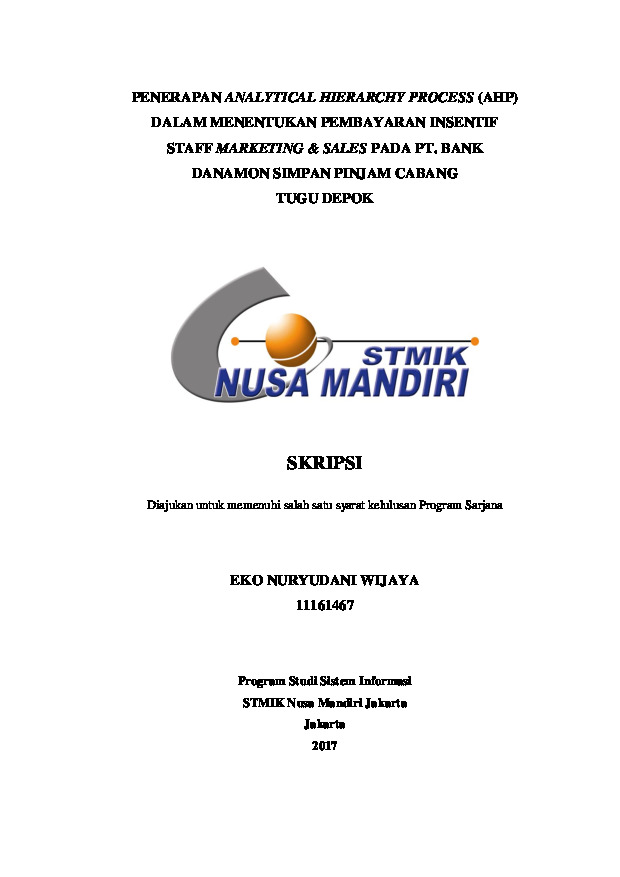 PENERAPAN ANALYTICAL HIERARCHY PROCESS (AHP) DALAM MENENTUKAN PEMBAYARAN INSENTIF STAFF MARKETING & SALES PADA PT. BANK DANAMON SIMPAN PINJAM CABANG TUGU DEPOK

STMIK
NUSA MANDIRI

SKRIPSI

Diajukan untuk memenuhi salah satu syarat kelulusan Program Sarjana

EKO NURYUDANI WIJAYA
11161467

Program Studi Sistem Informasi
STMIK Nusa Mandiri Jakarta
Jakarta
2017